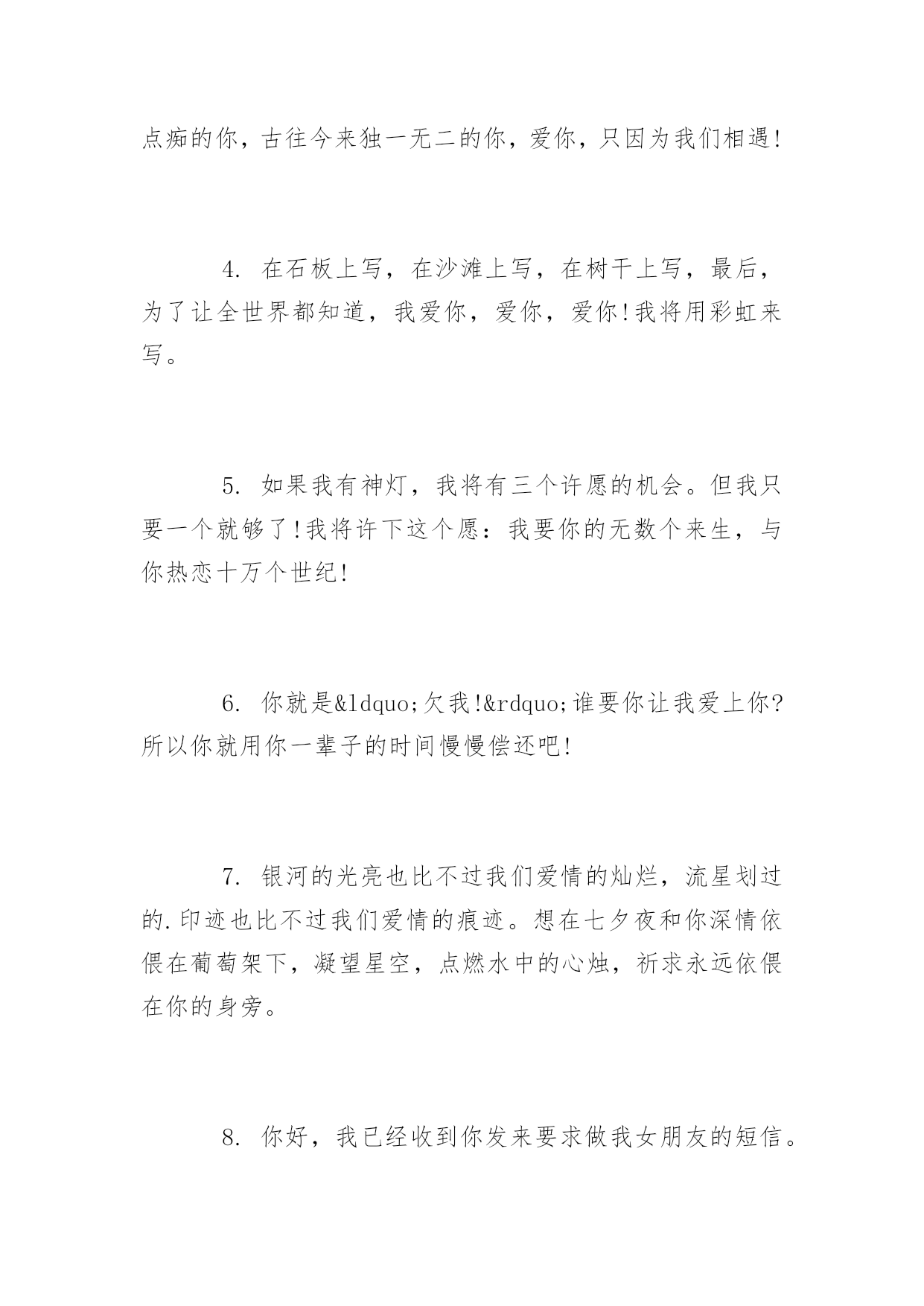 点痴的你，古往今来独一无二的你，爱你，只因为我们相遇!

4. 在石板上写，在沙滩上写，在树干上写，最后，为了让全世界都知道，我爱你，爱你，爱你!我将用彩虹来写。

5. 如果我有神灯，我将有三个许愿的机会。但我只要一个就够了!我将许下这个愿：我要你的无数个来生，与你热恋十万个世纪!

6. 你就是&ldquo;欠我!&rdquo;谁要你让我爱上你?所以你就用你一辈子的时间慢慢偿还吧!

7. 银河的光亮也比不过我们爱情的灿烂，流星划过的.印迹也比不过我们爱情的痕迹。想在七夕夜和你深情依偎在葡萄架下，凝望星空，点燃水中的心烛，祈求永远依偎在你的身旁。

8. 你好，我已经收到你发来要求做我女朋友的短信。